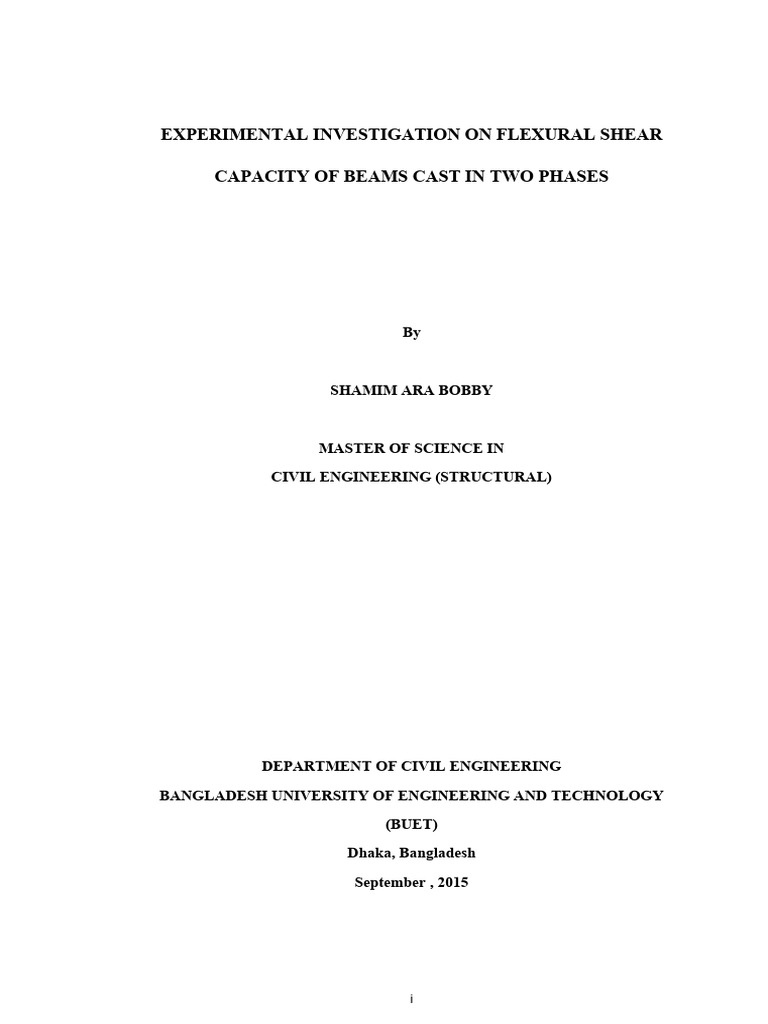 EXPERIMENTAL INVESTIGATION ON FLEXURAL SHEAR

CAPACITY OF BEAMS CAST IN TWO PHASES

By

SHAMIM ARA BOBBY

MASTER OF SCIENCE IN
CIVIL ENGINEERING (STRUCTURAL)

DEPARTMENT OF CIVIL ENGINEERING
BANGLADESH UNIVERSITY OF ENGINEERING AND TECHNOLOGY
(BUET)
Dhaka, Bangladesh
September , 2015

i